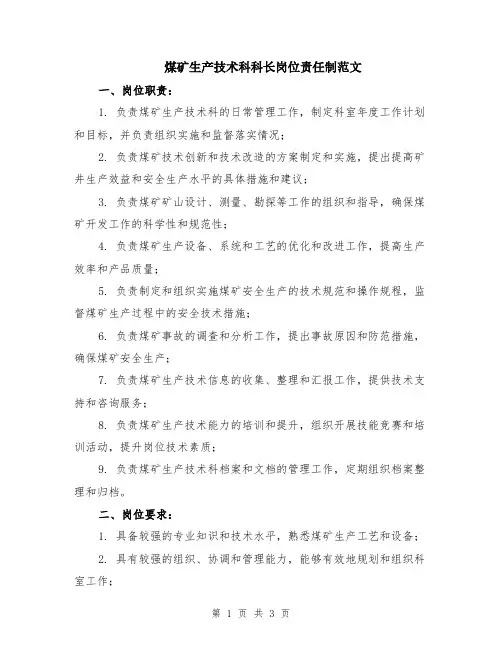 煤矿生产技术科科长岗位责任制范文

一、岗位职责：

1. 负责煤矿生产技术科的日常管理工作，制定科室年度工作计划和目标，并负责组织实施和监督落实情况；

2. 负责煤矿技术创新和技术改造的方案制定和实施，提出提高矿井生产效益和安全生产水平的具体措施和建议；

3. 负责煤矿矿山设计、测量、勘探等工作的组织和指导，确保煤矿开发工作的科学性和规范性；

4. 负责煤矿生产设备、系统和工艺的优化和改进工作，提高生产效率和产品质量；

5. 负责制定和组织实施煤矿安全生产的技术规范和操作规程，监督煤矿生产过程中的安全技术措施；

6. 负责煤矿事故的调查和分析工作，提出事故原因和防范措施，确保煤矿安全生产；

7. 负责煤矿生产技术信息的收集、整理和汇报工作，提供技术支持和咨询服务；

8. 负责煤矿生产技术能力的培训和提升，组织开展技能竞赛和培训活动，提升岗位技术素质；

9. 负责煤矿生产技术科档案和文档的管理工作，定期组织档案整理和归档。

二、岗位要求：

1. 具备较强的专业知识和技术水平，熟悉煤矿生产工艺和设备；

2. 具有较强的组织、协调和管理能力，能够有效地规划和组织科室工作；

第 1 页 共 3 页